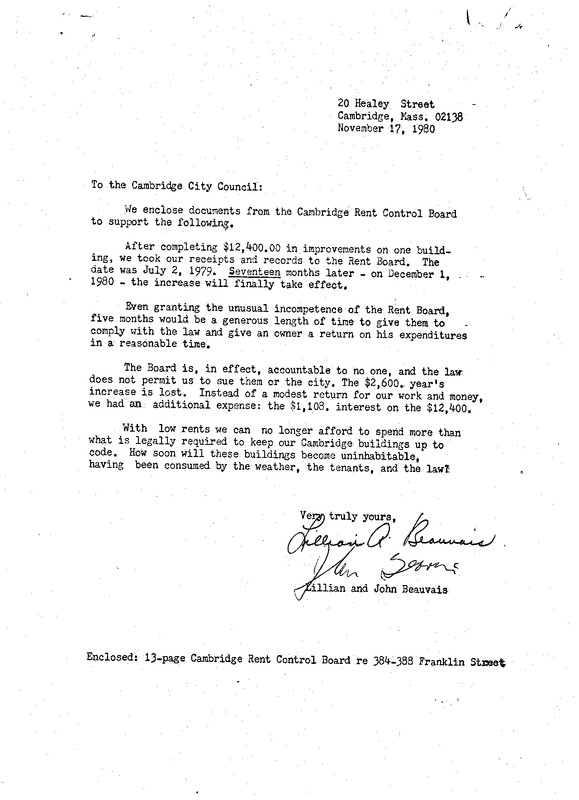 20 Healey Street
Cambridge, Mass. 02138
November 17, 1980

To the Cambridge City Council:

We enclose documents from the Cambridge Rent Control Board to support the following.

After completing $12,400.00 in improvements on one building, we took our receipts and records to the Rent Board. The date was July 2, 1979. Seventeen months later - on December 1, 1980 - the increase will finally take effect.

Even granting the unusual incompetence of the Rent Board, five months would be a generous length of time to give them to comply with the law and give an owner a return on his expenditures in a reasonable time.

The Board is, in effect, accountable to no one, and the law does not permit us to sue them or the city. The $2,600. year's increase is lost. Instead of a modest return for our work and money, we had an additional expense: the $1,108. interest on the $12,400.

With low rents we can no longer afford to spend more than what is legally required to keep our Cambridge buildings up to code. How soon will these buildings become uninhabitable, having been consumed by the weather, the tenants, and the law?

Very truly yours,
Lillian A. Beauvais
John Beauvais
Lillian and John Beauvais

Enclosed: 13-page Cambridge Rent Control Board re 384-388 Franklin Street